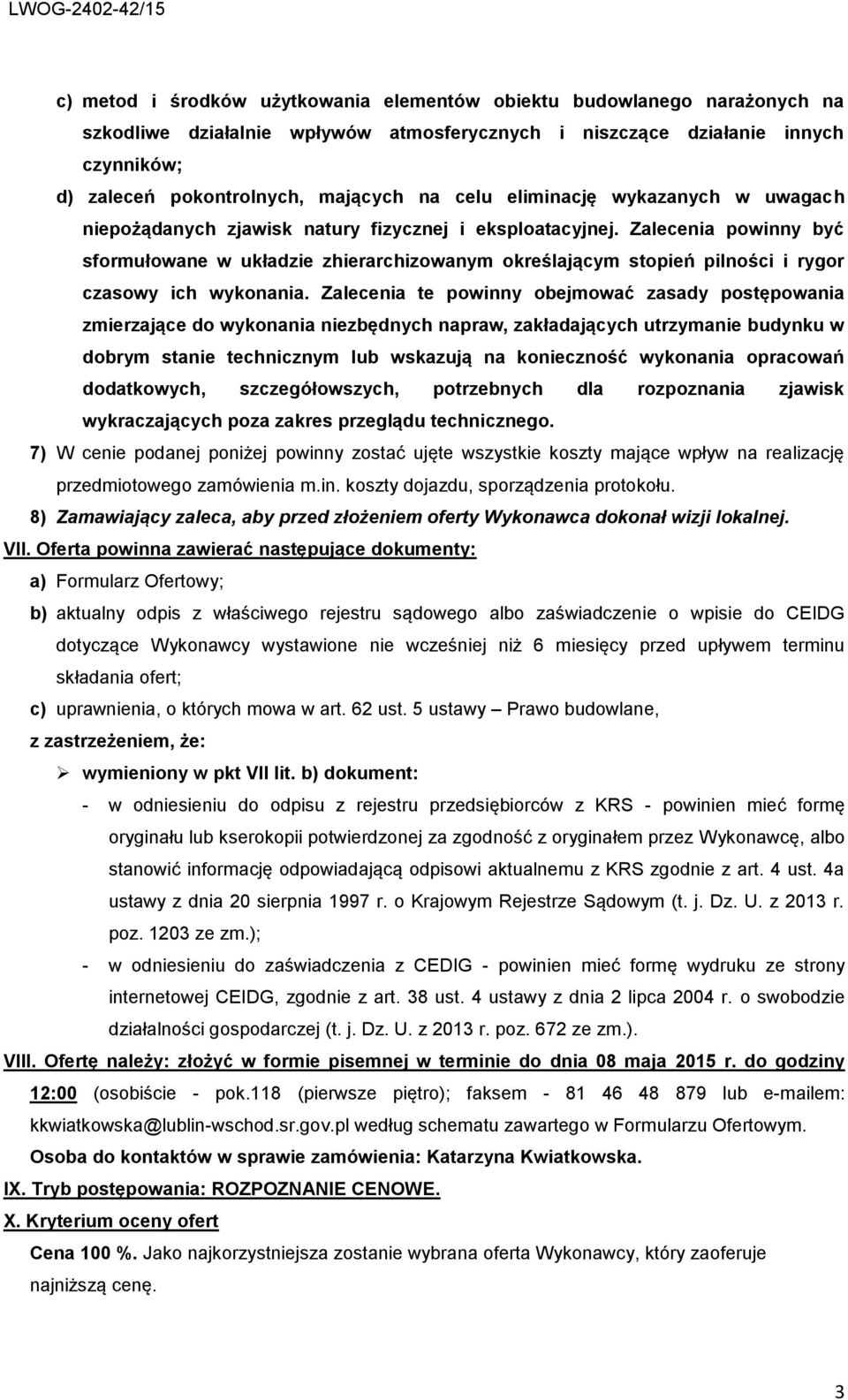 LWOG-2402-42/15

c) metod i środków użytkowania elementów obiektu budowlanego narażonych na szkodliwe działalnie wpływów atmosferycznych i niszczące działanie innych czynników;

d) zaleceń pokontrolnych, mających na celu eliminację wykazanych w uwagach niepożądanych zjawisk natury fizycznej i eksploatacyjnej. Zalecenia powinny być sformułowane w układzie zhierarchizowanym określającym stopień pilności i rygor czasowy ich wykonania. Zalecenia te powinny obejmować zasady postępowania zmierzające do wykonania niezbędnych napraw, zakładających utrzymanie budynku w dobrym stanie technicznym lub wskazują na konieczność wykonania opracowań dodatkowych, szczegółowszych, potrzebnych dla rozpoznania zjawisk wykraczających poza zakres przeglądu technicznego.

7) W cenie podanej poniżej powinny zostać ujęte wszystkie koszty mające wpływ na realizację przedmiotowego zamówienia m.in. koszty dojazdu, sporządzenia protokołu.

8) Zamawiający zaleca, aby przed złożeniem oferty Wykonawca dokonał wizji lokalnej.

VII. Oferta powinna zawierać następujące dokumenty:

a) Formularz Ofertowy;

b) aktualny odpis z właściwego rejestru sądowego albo zaświadczenie o wpisie do CEIDG dotyczące Wykonawcy wystawione nie wcześniej niż 6 miesięcy przed upływem terminu składania ofert;

c) uprawnienia, o których mowa w art. 62 ust. 5 ustawy – Prawo budowlane,

z zastrzeżeniem, że:

➢ wymieniony w pkt VII lit. b) dokument:

- w odniesieniu do odpisu z rejestru przedsiębiorców z KRS - powinien mieć formę oryginału lub kserokopii potwierdzonej za zgodność z oryginałem przez Wykonawcę, albo stanowić informację odpowiadającą odpisowi aktualnemu z KRS zgodnie z art. 4 ust. 4a ustawy z dnia 20 sierpnia 1997 r. o Krajowym Rejestrze Sądowym (t. j. Dz. U. z 2013 r. poz. 1203 ze zm.);

- w odniesieniu do zaświadczenia z CEDIG - powinien mieć formę wydruku ze strony internetowej CEIDG, zgodnie z art. 38 ust. 4 ustawy z dnia 2 lipca 2004 r. o swobodzie działalności gospodarczej (t. j. Dz. U. z 2013 r. poz. 672 ze zm.).

VIII. Ofertę należy: złożyć w formie pisemnej w terminie do dnia 08 maja 2015 r. do godziny 12:00 (osobiście - pok.118 (pierwsze piętro); faksem - 81 46 48 879 lub e-mailem: kkwiatkowska@lublin-wschod.sr.gov.pl według schematu zawartego w Formularzu Ofertowym.

Osoba do kontaktów w sprawie zamówienia: Katarzyna Kwiatkowska.

IX. Tryb postępowania: ROZPOZNANIE CENOWE.

X. Kryterium oceny ofert

Cena 100 %. Jako najkorzystniejsza zostanie wybrana oferta Wykonawcy, który zaoferuje najniższą cenę.

3